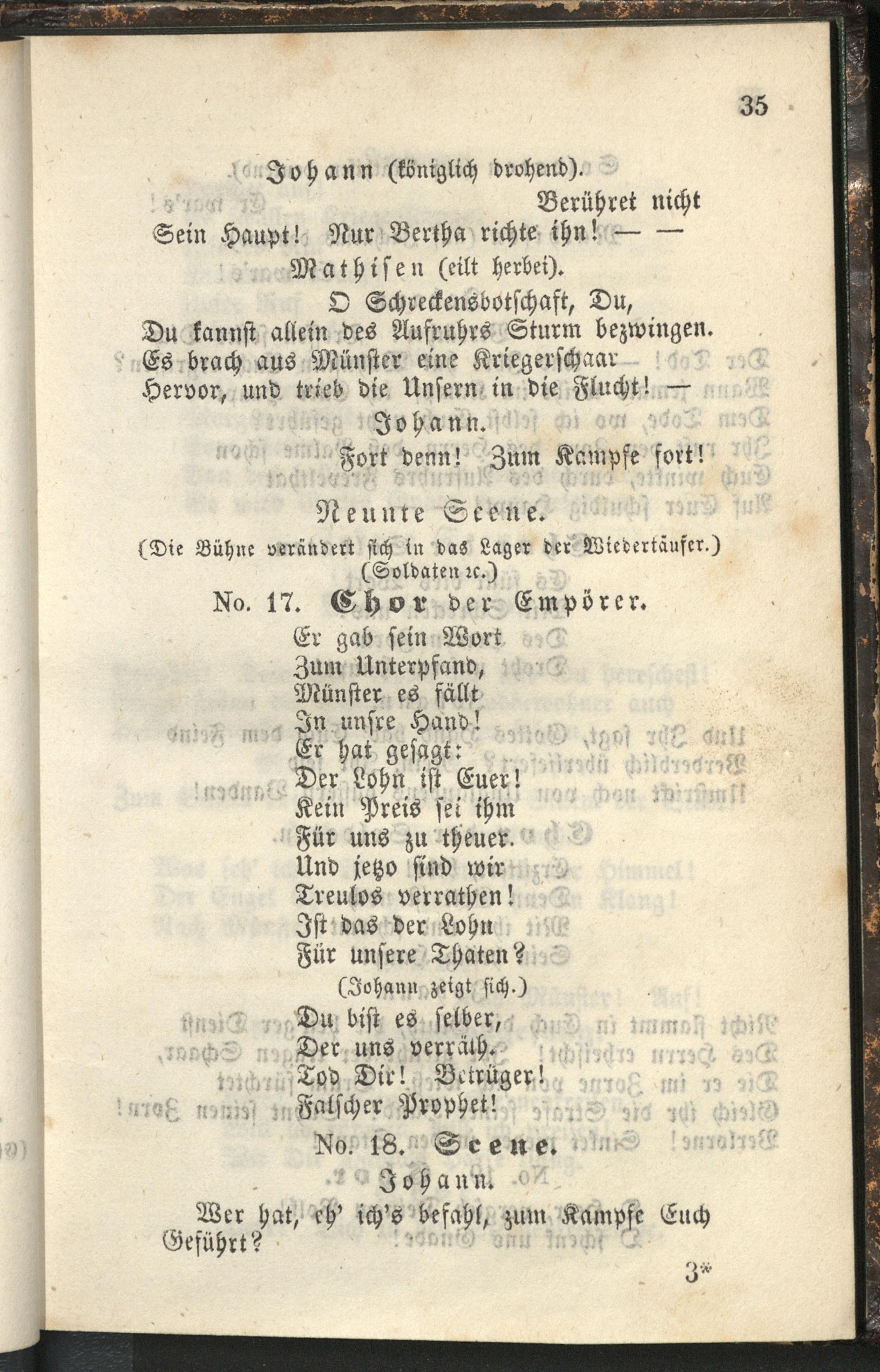 35

Johann (königlich drohend).

Berühret nicht

Sein Haupt! Nur Bertha richte ihn! — —

Mathisen (eilt herbei).

O Schreckensbotschaft, Du,

Du kannst allein des Aufruhrs Sturm bezwingen.

Es brach aus Münster eine Kriegerschaar

Hervor, und trieb die Unsern in die Flucht! —

Johann.

Fort denn! Zum Kampfe fort!

Neunte Scene.

(Die Bühne verändert sich in das Lager der Wiedertäufer.)
(Soldaten ꝛc.)

No. 17. Chor der Empörer.

Er gab sein Wort
Zum Unterpfand,
Münster es fällt
In unsre Hand!
Er hat gesagt:
Der Lohn ist Euer!
Kein Preis sei ihm
Für uns zu theuer.
Und jetzo sind wir
Treulos verrathen!
Ist das der Lohn
Für unsere Thaten?

(Johann zeigt sich.)

Du bist es selber,
Der uns verräth.
Tod Dir! Betrüger!
Falscher Prophet!

No. 18. Scene.

Johann.

Wer hat, eh' ich's befahl, zum Kampfe Euch
Geführt?

3*